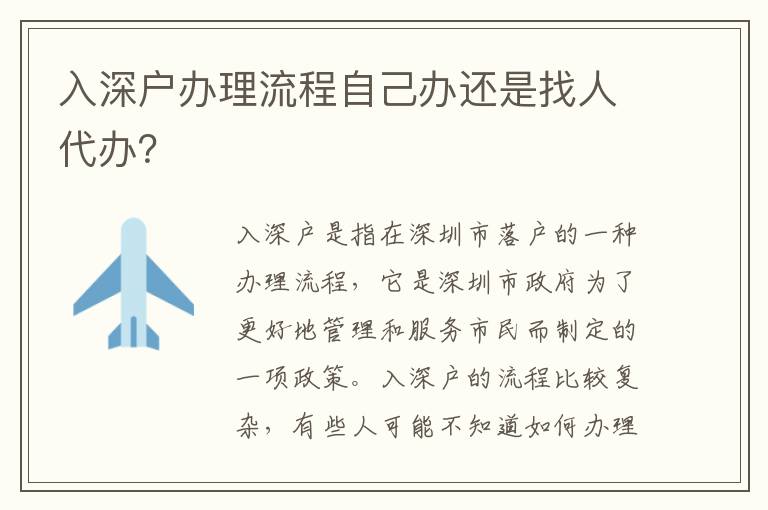 入深户办理流程自己办还是找人代办?

入深户是指在深圳市落户的一种办理流程，它是深圳市政府为了更好地管理和服务市民而制定的一项政策。入深户的流程比较复杂，有些人可能不知道如何办理